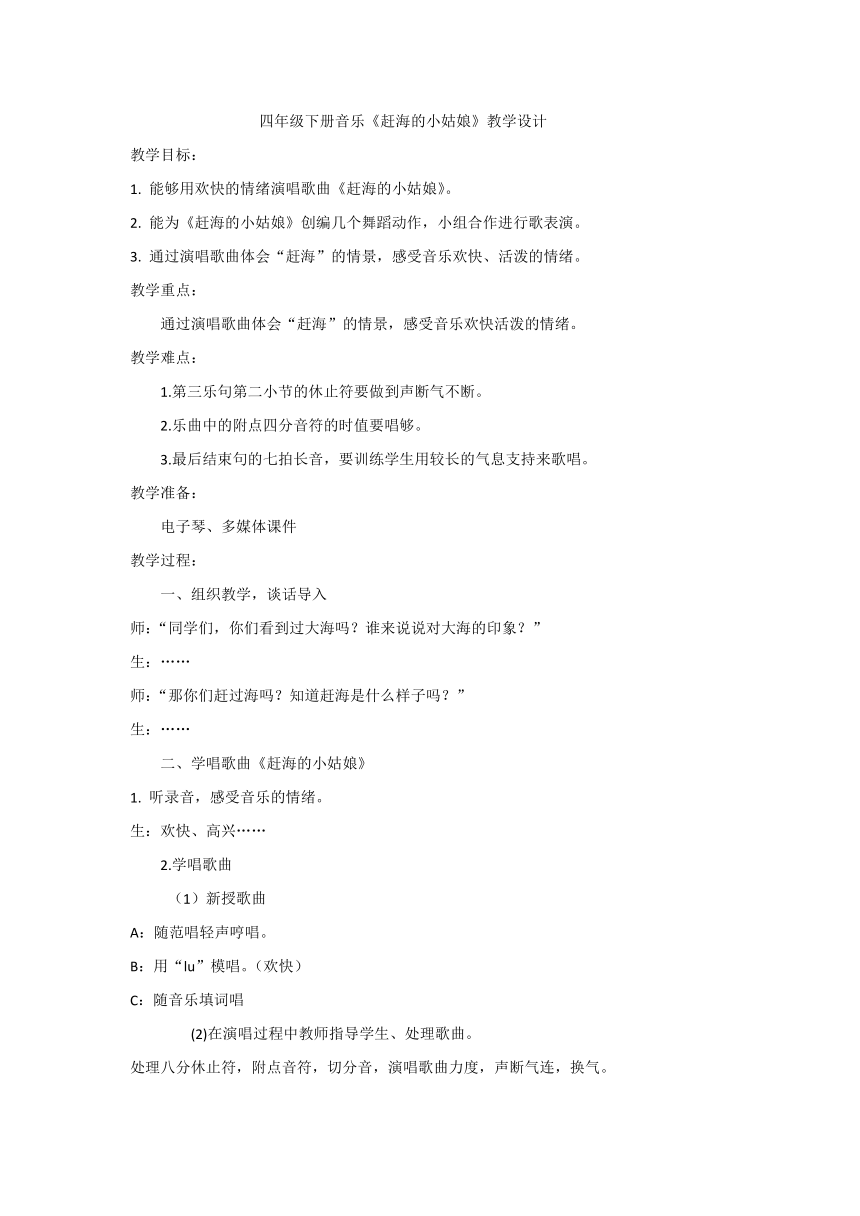 四年级下册音乐《赶海的小姑娘》教学设计

教学目标：

1. 能够用欢快的情绪演唱歌曲《赶海的小姑娘》。

2. 能为《赶海的小姑娘》创编几个舞蹈动作，小组合作进行歌表演。

3. 通过演唱歌曲体会“赶海”的情景，感受音乐欢快、活泼的情绪。

教学重点：

通过演唱歌曲体会“赶海”的情景，感受音乐欢快活泼的情绪。

教学难点：

1.第三乐句第二小节的休止符要做到声断气不断。

2.乐曲中的附点四分音符的时值要唱够。

3.最后结束句的七拍长音，要训练学生用较长的气息支持来歌唱。

教学准备：

电子琴、多媒体课件

教学过程：

一、组织教学，谈话导入

师：“同学们，你们看到过大海吗？谁来说说对大海的印象？”

生：……

师：“那你们赶过海吗？知道赶海是什么样子吗？”

生：……

二、学唱歌曲《赶海的小姑娘》

1. 听录音，感受音乐的情绪。

生：欢快、高兴……

2.学唱歌曲

（1）新授歌曲

A：随范唱轻声哼唱。

B：用“lu”模唱。（欢快）

C：随音乐填词唱

(2)在演唱过程中教师指导学生、处理歌曲。

处理八分休止符，附点音符，切分音，演唱歌曲力度，声断气连，换气。